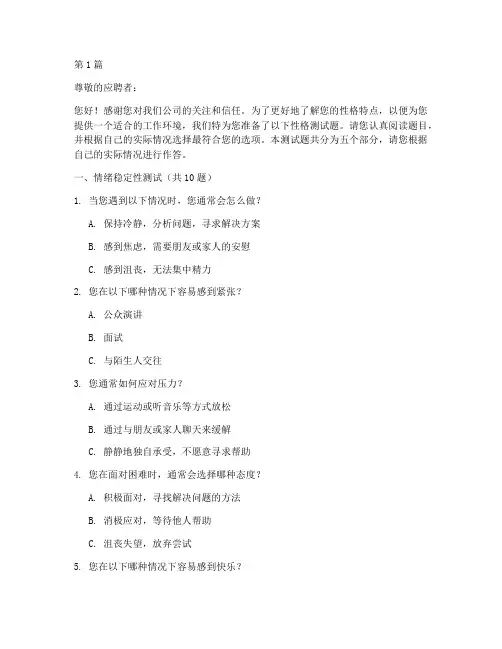 第 1 篇

尊敬的应聘者：

您好！感谢您对我们公司的关注和信任。为了更好地了解您的性格特点，以便为您提供一个适合的工作环境，我们特为您准备了以下性格测试题。请您认真阅读题目，并根据自己的实际情况选择最符合您的选项。本测试题共分为五个部分，请您根据自己的实际情况进行作答。

一、情绪稳定性测试（共 10 题）

1. 当您遇到以下情况时，您通常会怎么做？

A. 保持冷静，分析问题，寻求解决方案

B. 感到焦虑，需要朋友或家人的安慰

C. 感到沮丧，无法集中精力

2. 您在以下哪种情况下容易感到紧张？

A. 公众演讲

B. 面试

C. 与陌生人交往

3. 您通常如何应对压力？

A. 通过运动或听音乐等方式放松

B. 通过与朋友或家人聊天来缓解

C. 静静地独自承受，不愿意寻求帮助

4. 您在面对困难时，通常会选择哪种态度？

A. 积极面对，寻找解决问题的方法

B. 消极应对，等待他人帮助

C. 沮丧失望，放弃尝试

5. 您在以下哪种情况下容易感到快乐？